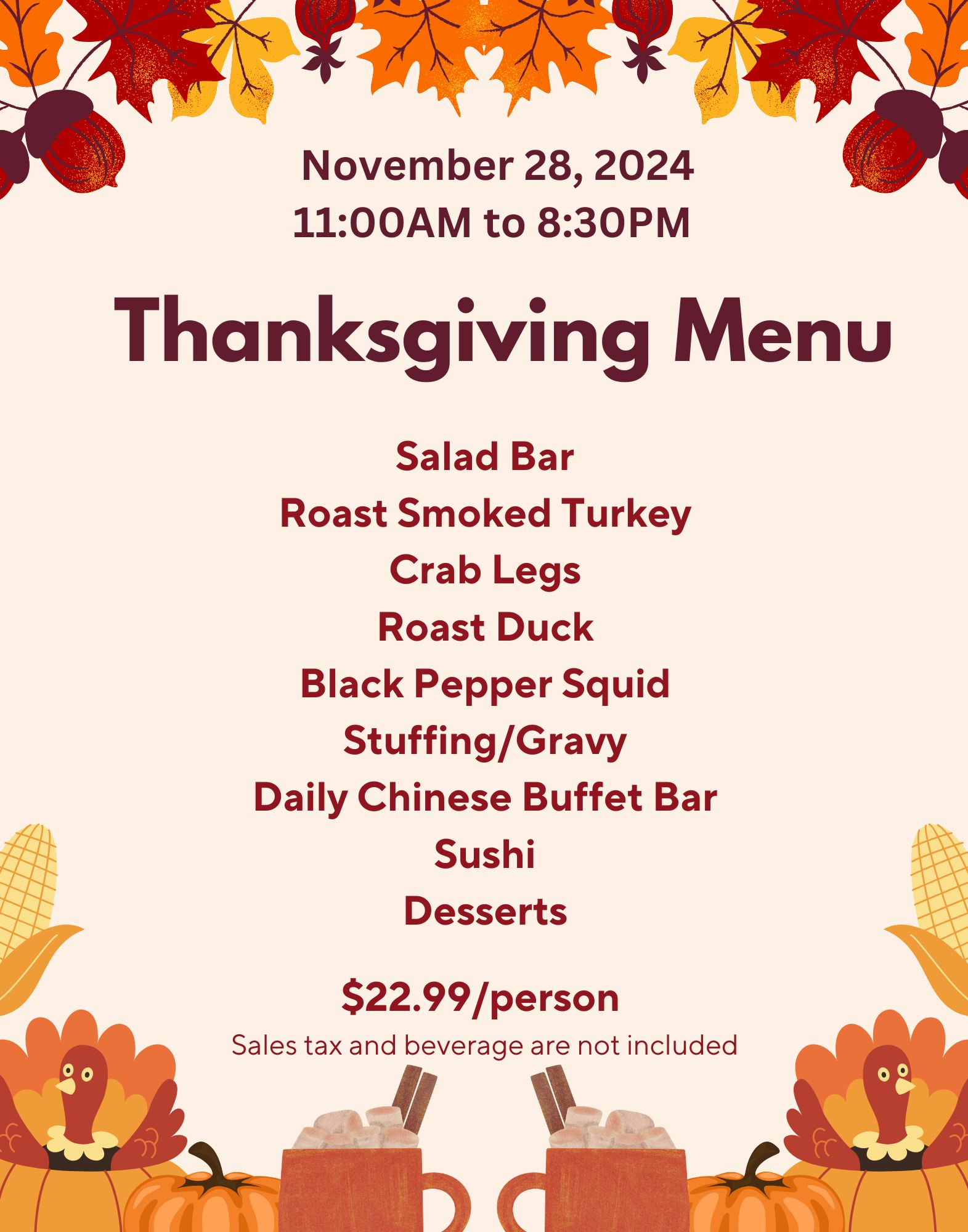 November 28, 2024
11:00AM to 8:30PM

Thanksgiving Menu

Salad Bar
Roast Smoked Turkey
Crab Legs
Roast Duck
Black Pepper Squid
Stuffing/Gravy
Daily Chinese Buffet Bar
Sushi
Desserts

$22.99/person
Sales tax and beverage are not included